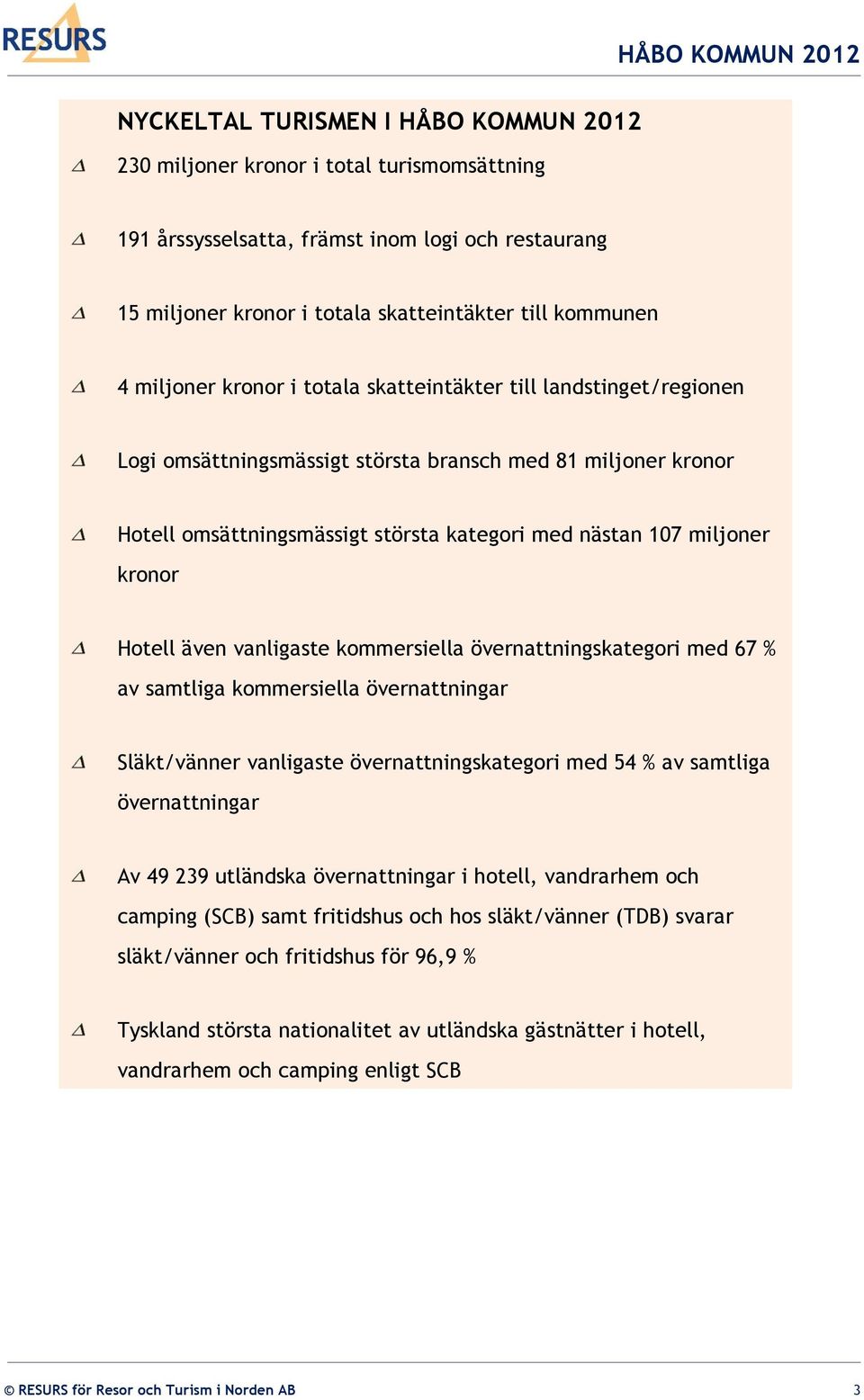 RESURS

HÅBO KOMMUN 2012

NYCKELTAL TURISMEN I HÅBO KOMMUN 2012

230 miljoner kronor i total turismomsättning

191 årssysselsatta, främst inom logi och restaurang

15 miljoner kronor i totala skatteintäkter till kommunen

4 miljoner kronor i totala skatteintäkter till landstinget/regionen

Logi omsättningsmässigt största bransch med 81 miljoner kronor

Hotell omsättningsmässigt största kategori med nästan 107 miljoner kronor

Hotell även vanligaste kommersiella övernattningskategori med 67 % av samtliga kommersiella övernattningar

Släkt/vänner vanligaste övernattningskategori med 54 % av samtliga övernattningar

Av 49 239 utländska övernattningar i hotell, vandrarhem och camping (SCB) samt fritidshus och hos släkt/vänner (TDB) svarar släkt/vänner och fritidshus för 96,9 %

Tyskland största nationalitet av utländska gästnätter i hotell, vandrarhem och camping enligt SCB

© RESURS för Resor och Turism i Norden AB

3